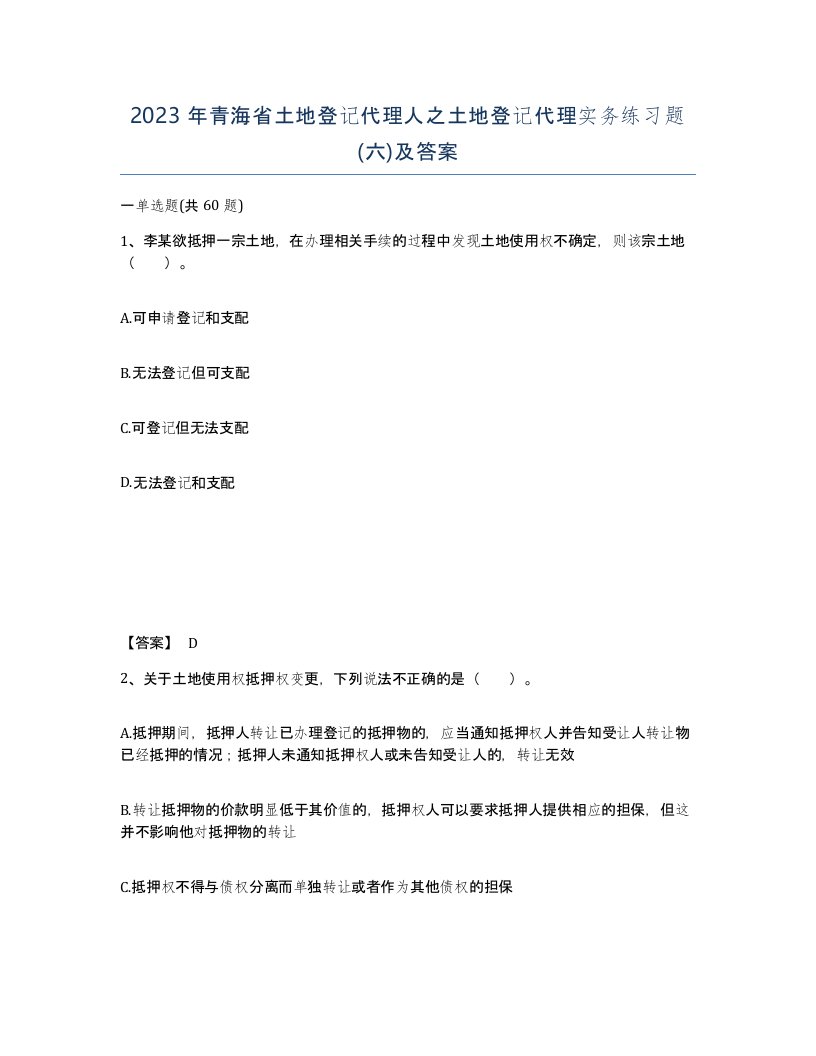 2023 年青海省土地登记代理人之土地登记代理实务练习题(六)及答案

一单选题(共 60 题)

1、李某欲抵押一宗土地，在办理相关手续的过程中发现土地使用权不确定，则该宗土地（　　）。

A.可申请登记和支配

B.无法登记但可支配

C.可登记但无法支配

D.无法登记和支配

【答案】 D

2、关于土地使用权抵押权变更，下列说法不正确的是（　　）。

A.抵押期间，抵押人转让已办理登记的抵押物的，应当通知抵押权人并告知受让人转让物已经抵押的情况；抵押人未通知抵押权人或未告知受让人的，转让无效

B.转让抵押物的价款明显低于其价值的，抵押权人可以要求抵押人提供相应的担保，但这并不影响他对抵押物的转让

C.抵押权不得与债权分离而单独转让或者作为其他债权的担保